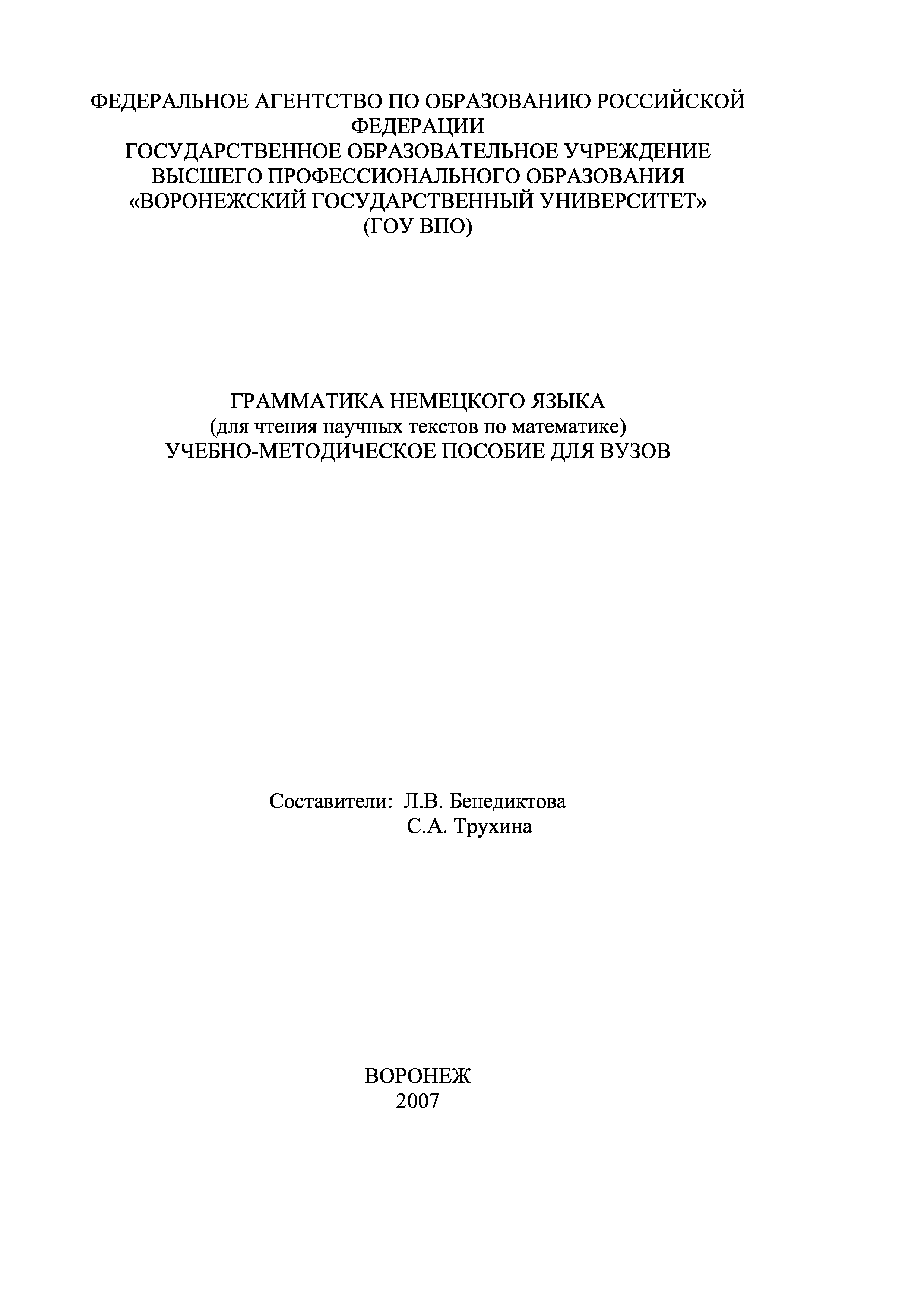 ФЕДЕРАЛЬНОЕ АГЕНТСТВО ПО ОБРАЗОВАНИЮ РОССИЙСКОЙ ФЕДЕРАЦИИ
ГОСУДАРСТВЕННОЕ ОБРАЗОВАТЕЛЬНОЕ УЧРЕЖДЕНИЕ
ВЫСШЕГО ПРОФЕССИОНАЛЬНОГО ОБРАЗОВАНИЯ
«ВОРОНЕЖСКИЙ ГОСУДАРСТВЕННЫЙ УНИВЕРСИТЕТ»
(ГОУ ВПО)

ГРАММАТИКА НЕМЕЦКОГО ЯЗЫКА
(для чтения научных текстов по математике)
УЧЕБНО-МЕТОДИЧЕСКОЕ ПОСОБИЕ ДЛЯ ВУЗОВ

Составители: Л.В. Бенедиктова
С.А. Трухина

ВОРОНЕЖ
2007